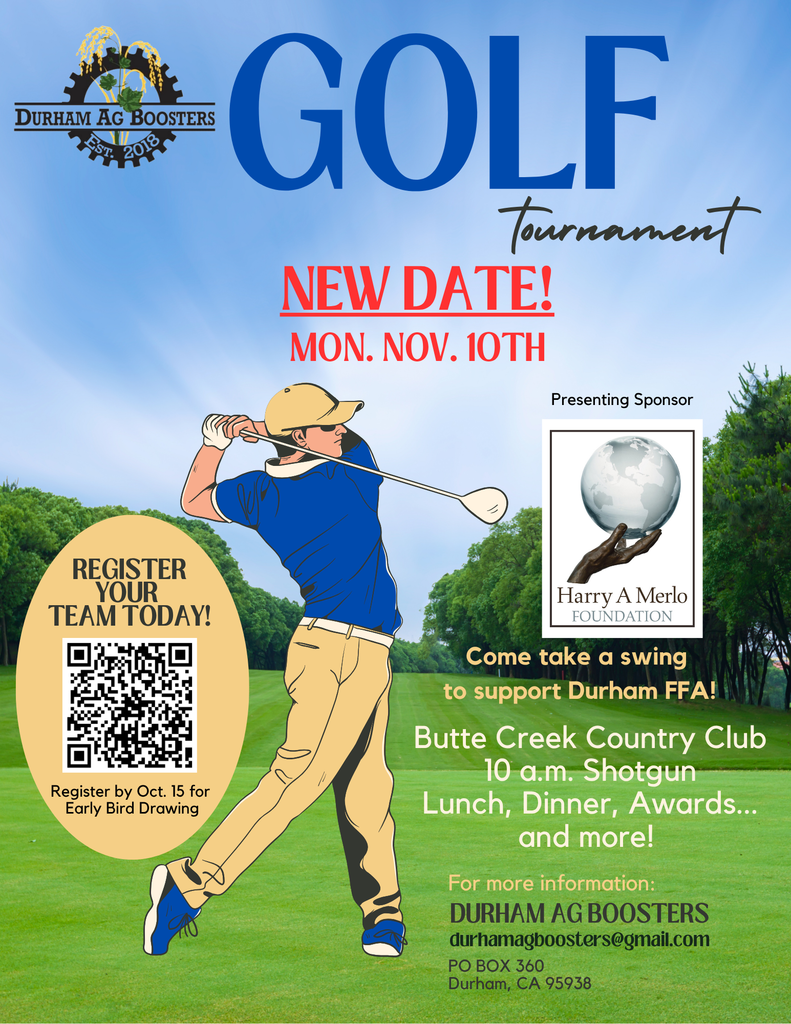 DURHAM AG BOOSTERS
EST. 2018

GOLF
tournament

NEW DATE!
MON. NOV. 10TH

Presenting Sponsor

Harry A Merlo
FOUNDATION

REGISTER YOUR TEAM TODAY!

Register by Oct. 15 for Early Bird Drawing

Come take a swing to support Durham FFA!

Butte Creek Country Club
10 a.m. Shotgun
Lunch, Dinner, Awards...
and more!

For more information:
DURHAM AG BOOSTERS
durhamagboosters@gmail.com
PO BOX 360
Durham, CA 95938